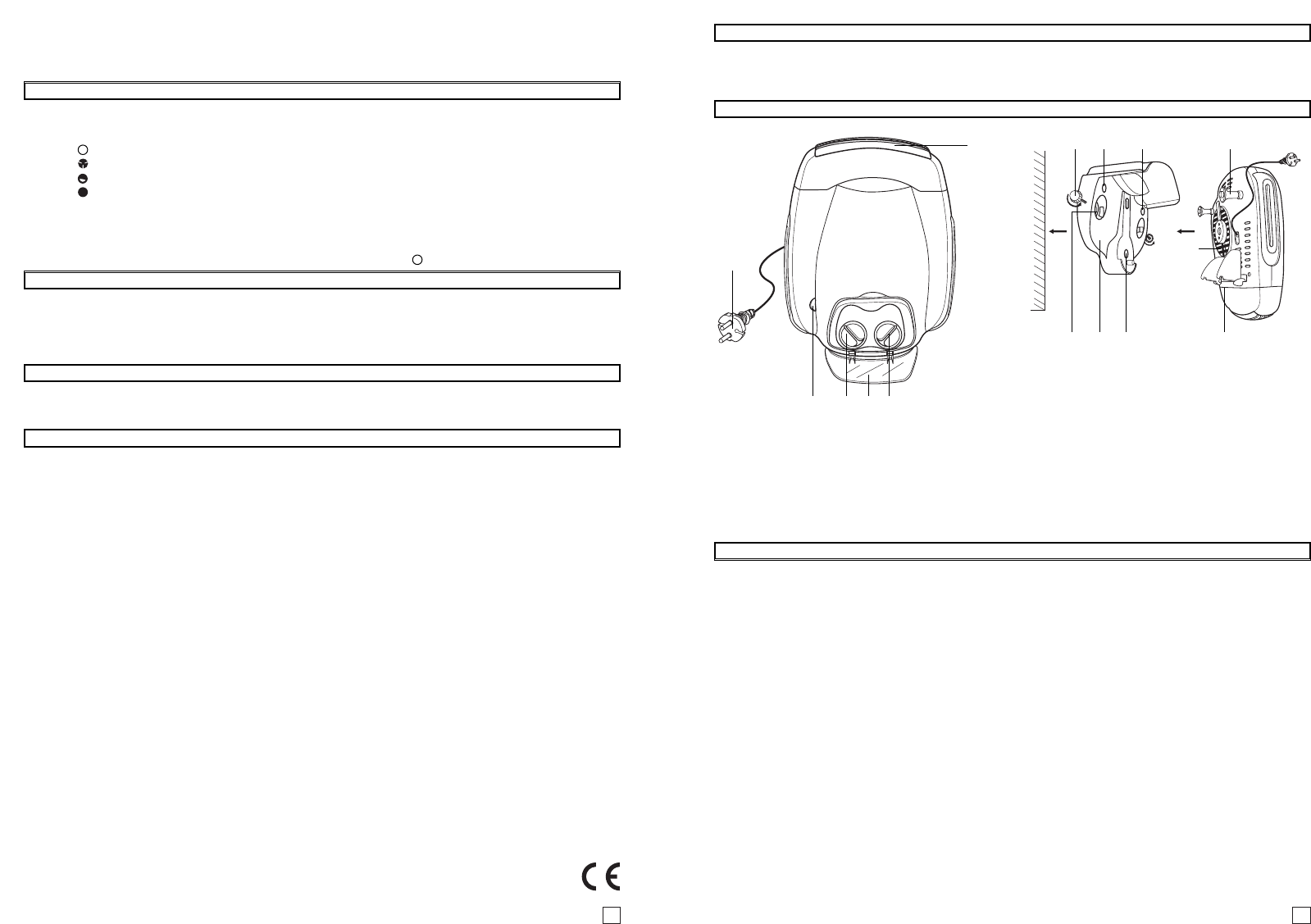 CE